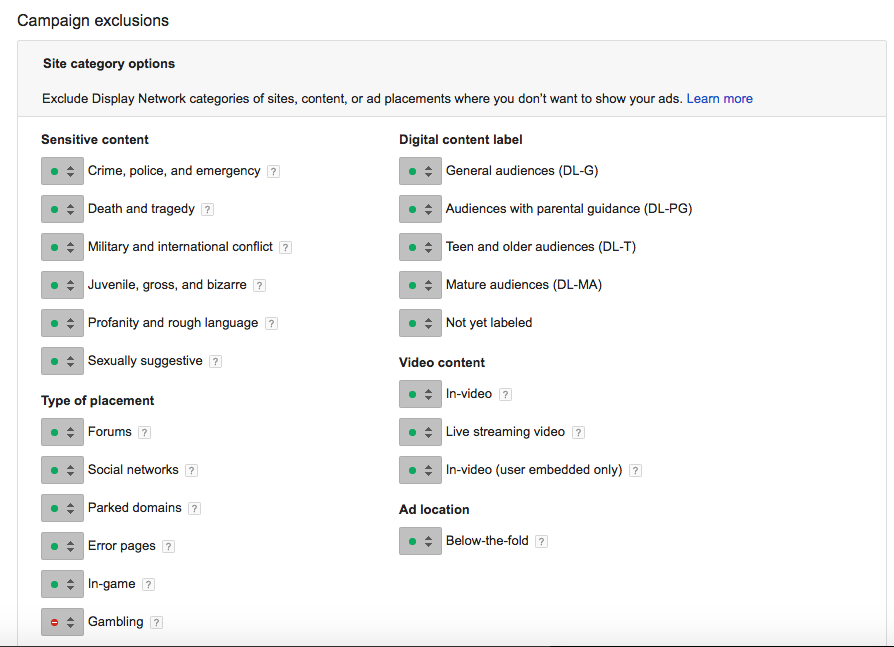 Campaign exclusions

Site category options

Exclude Display Network categories of sites, content, or ad placements where you don't want to show your ads. Learn more

Sensitive content

Crime, police, and emergency ?

Death and tragedy ?

Military and international conflict ?

Juvenile, gross, and bizarre ?

Profanity and rough language ?

Sexually suggestive ?

Type of placement

Forums ?

Social networks ?

Parked domains ?

Error pages ?

In-game ?

Gambling ?

Digital content label

General audiences (DL-G)

Audiences with parental guidance (DL-PG)

Teen and older audiences (DL-T)

Mature audiences (DL-MA)

Not yet labeled

Video content

In-video ?

Live streaming video ?

In-video (user embedded only) ?

Ad location

Below-the-fold ?